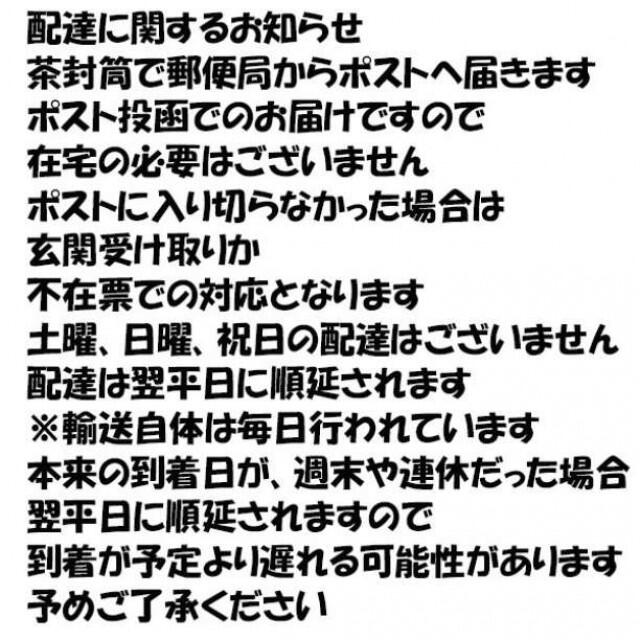 配達に関するお知らせ
茶封筒で郵便局からポストへ届きます
ポスト投函でのお届けですので
在宅の必要はございません
ポストに入り切らなかった場合は
玄関受け取りか
不在票での対応となります
土曜、日曜、祝日の配達はございません
配達は翌平日に順延されます
※輸送自体は毎日行われています
本来の到着日が、週末や連休だった場合
翌平日に順延されますので
到着が予定より遅れる可能性があります
予めご了承ください